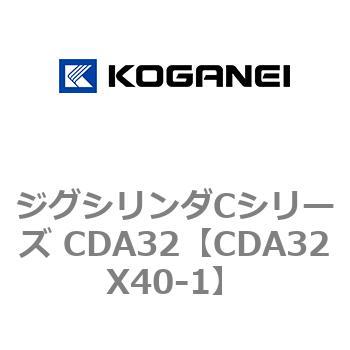 KOGANEI

ジグシリンダCシリーズ CDA32【CDA32X40-1】